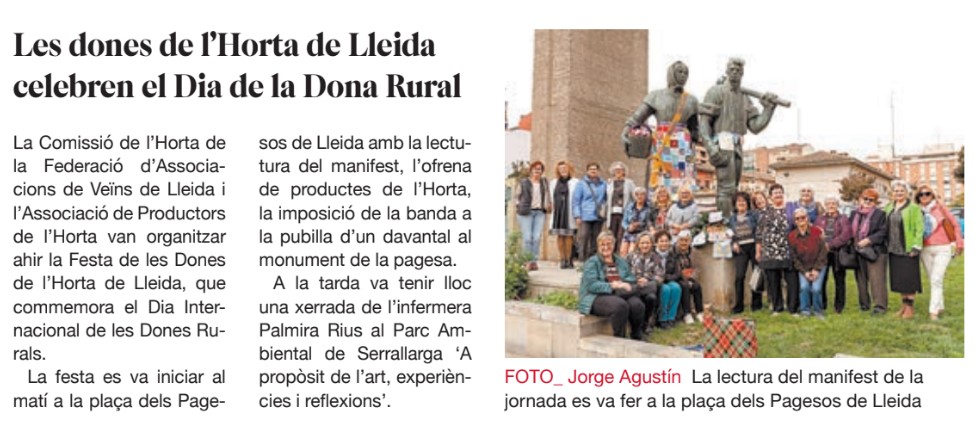 Les dones de l'Horta de Lleida celebren el Dia de la Dona Rural

La Comissió de l'Horta de la Federació d'Associacions de Veïns de Lleida i l'Associació de Productors de l'Horta van organitzar ahir la Festa de les Dones de l'Horta de Lleida, que commemora el Dia Internacional de les Dones Rurals.

La festa es va iniciar al matí a la plaça dels Pagesos de Lleida amb la lectura del manifest, l'ofrena de productes de l'Horta, la imposició de la banda a la pubilla d'un davantal al monument de la pagesa.

A la tarda va tenir lloc una xerrada de l'infermera Palmira Rius al Parc Ambiental de Serrallarga 'A propòsit de l'art, experiències i reflexions'.

FOTO_ Jorge Agustín La lectura del manifest de la jornada es va fer a la plaça dels Pagesos de Lleida